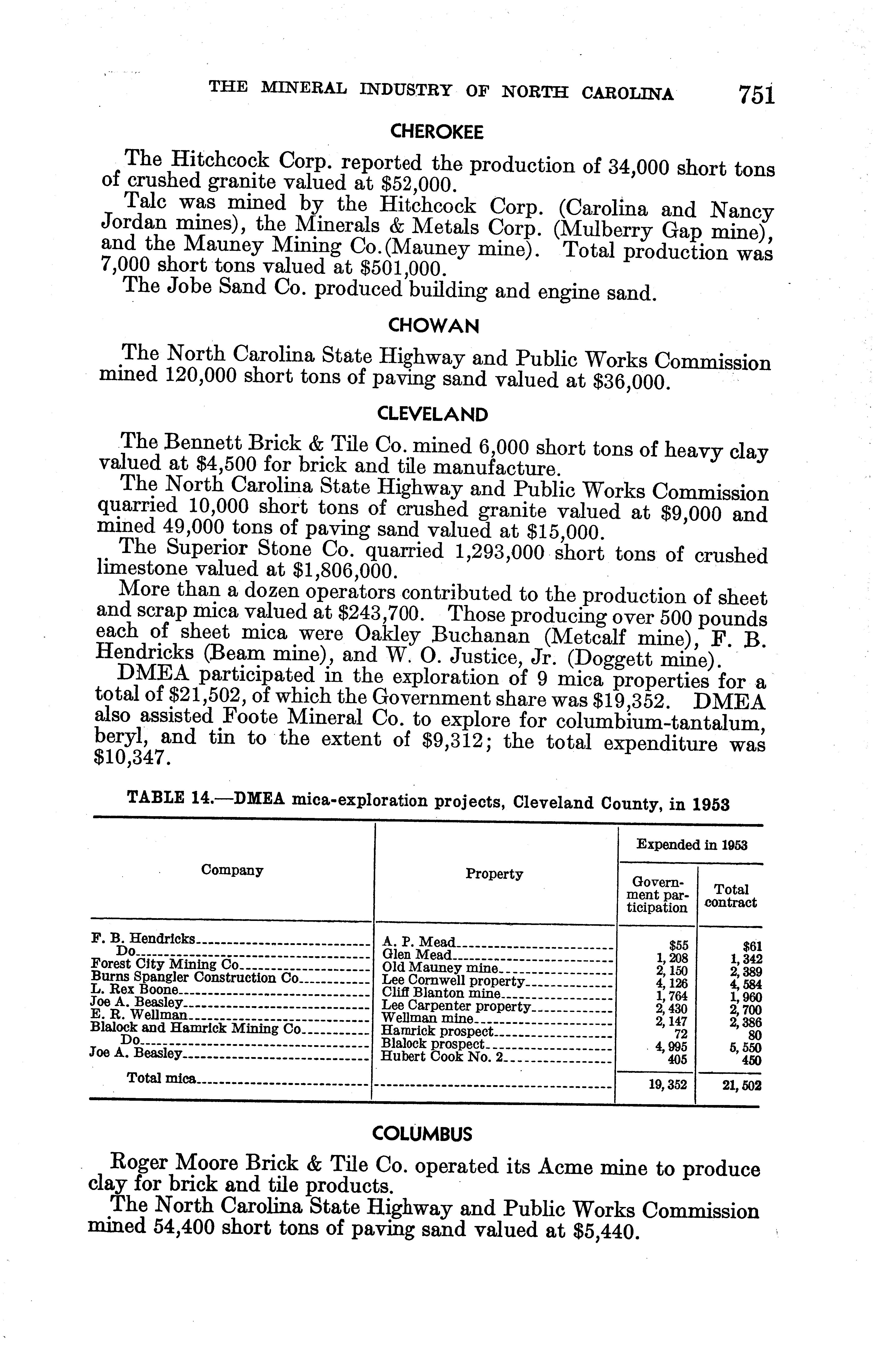 THE MINERAL INDUSTRY OF NORTH CAROLINA 751

CHEROKEE

The Hitchcock Corp. reported the production of 34,000 short tons of crushed granite valued at $52,000.

Talc was mined by the Hitchcock Corp. (Carolina and Nancy Jordan mines), the Minerals & Metals Corp. (Mulberry Gap mine), and the Mauney Mining Co.(Mauney mine). Total production was 7,000 short tons valued at $501,000.

The Jobe Sand Co. produced building and engine sand.

CHOWAN

The North Carolina State Highway and Public Works Commission mined 120,000 short tons of paving sand valued at $36,000.

CLEVELAND

The Bennett Brick & Tile Co. mined 6,000 short tons of heavy clay valued at $4,500 for brick and tile manufacture.

The North Carolina State Highway and Public Works Commission quarried 10,000 short tons of crushed granite valued at $9,000 and mined 49,000 tons of paving sand valued at $15,000.

The Superior Stone Co. quarried 1,293,000 short tons of crushed limestone valued at $1,806,000.

More than a dozen operators contributed to the production of sheet and scrap mica valued at $243,700. Those producing over 500 pounds each of sheet mica were Oakley Buchanan (Metcalf mine), F. B. Hendricks (Beam mine), and W. O. Justice, Jr. (Doggett mine).

DMEA participated in the exploration of 9 mica properties for a total of $21,502, of which the Government share was $19,352. DMEA also assisted Foote Mineral Co. to explore for columbium-tantalum, beryl, and tin to the extent of $9,312; the total expenditure was $10,347.

TABLE 14.—DMEA mica-exploration projects, Cleveland County, in 1953

| Company | Property | Expended in 1953: Government participation | Expended in 1953: Total contract |
|---|---|---|---|
| F. B. Hendricks | A. P. Mead | $55 | $61 |
| Do | Glen Mead | 1,208 | 1,342 |
| Forest City Mining Co | Old Mauney mine | 2,150 | 2,389 |
| Burns Spangler Construction Co | Lee Cornwell property | 4,126 | 4,584 |
| L. Rex Boone | Cliff Blanton mine | 1,764 | 1,960 |
| Joe A. Beasley | Lee Carpenter property | 2,430 | 2,700 |
| E. R. Wellman | Wellman mine | 2,147 | 2,386 |
| Blalock and Hamrick Mining Co | Hamrick prospect | 72 | 80 |
| Do | Blalock prospect | 4,995 | 5,550 |
| Joe A. Beasley | Hubert Cook No. 2 | 405 | 450 |
| Total mica | | 19,352 | 21,502 |

COLUMBUS

Roger Moore Brick & Tile Co. operated its Acme mine to produce clay for brick and tile products.

The North Carolina State Highway and Public Works Commission mined 54,400 short tons of paving sand valued at $5,440.